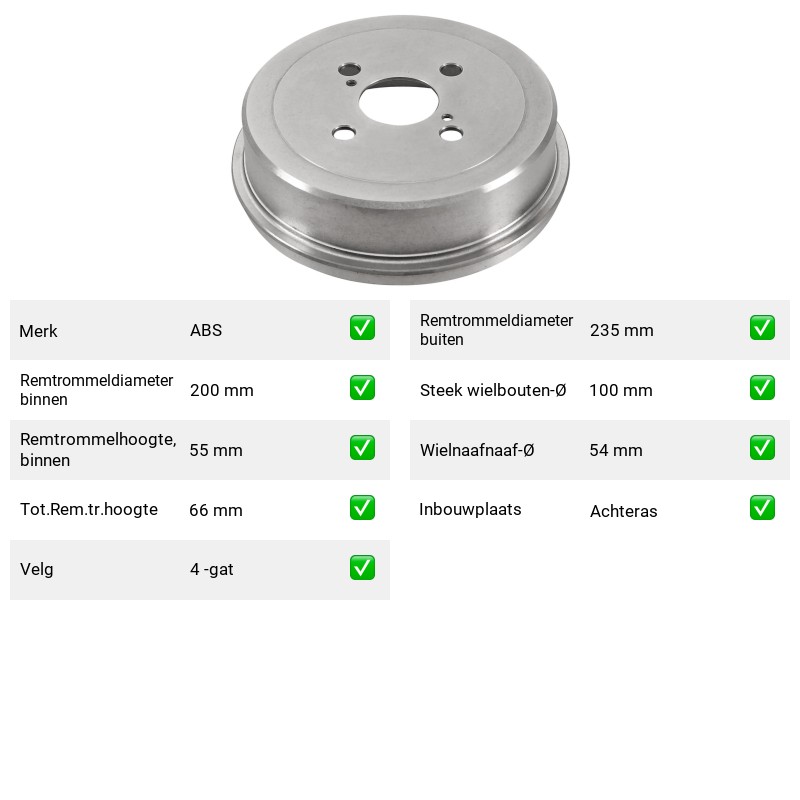 Merk ABS ☑

Remtrommeldiameter binnen 200 mm ☑

Remtrommelhoogte, binnen 55 mm ☑

Tot.Rem.tr.hoogte 66 mm ☑

Velg 4 -gat ☑

Remtrommeldiameter buiten 235 mm ☑

Steek wielbouten-Ø 100 mm ☑

Wielnaafnaaf-Ø 54 mm ☑

Inbouwplaats Achteras ☑